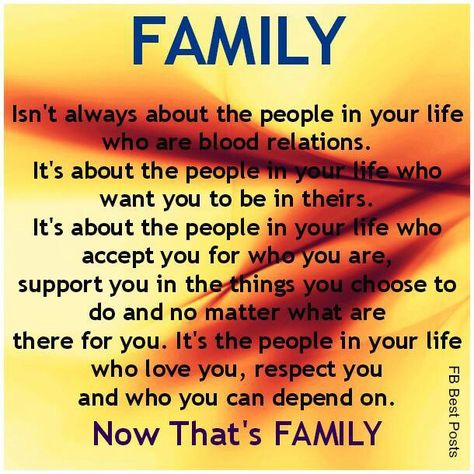 FAMILY

Isn't always about the people in your life who are blood relations. It's about the people in your life who want you to be in theirs. It's about the people in your life who accept you for who you are, support you in the things you choose to do and no matter what are there for you. It's the people in your life who love you, respect you and who you can depend on.

Now That's FAMILY

FB Best Posts